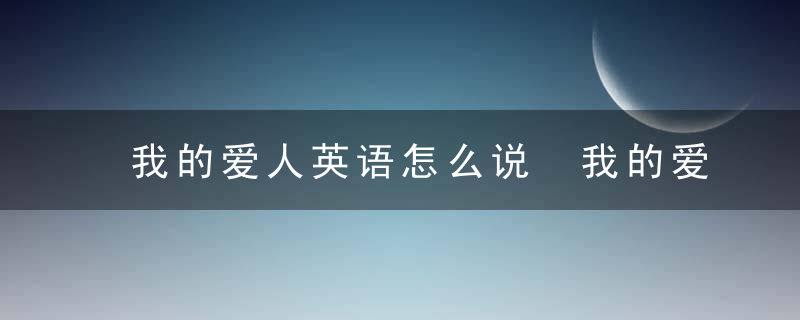 我的爱人英语怎么说 我的爱